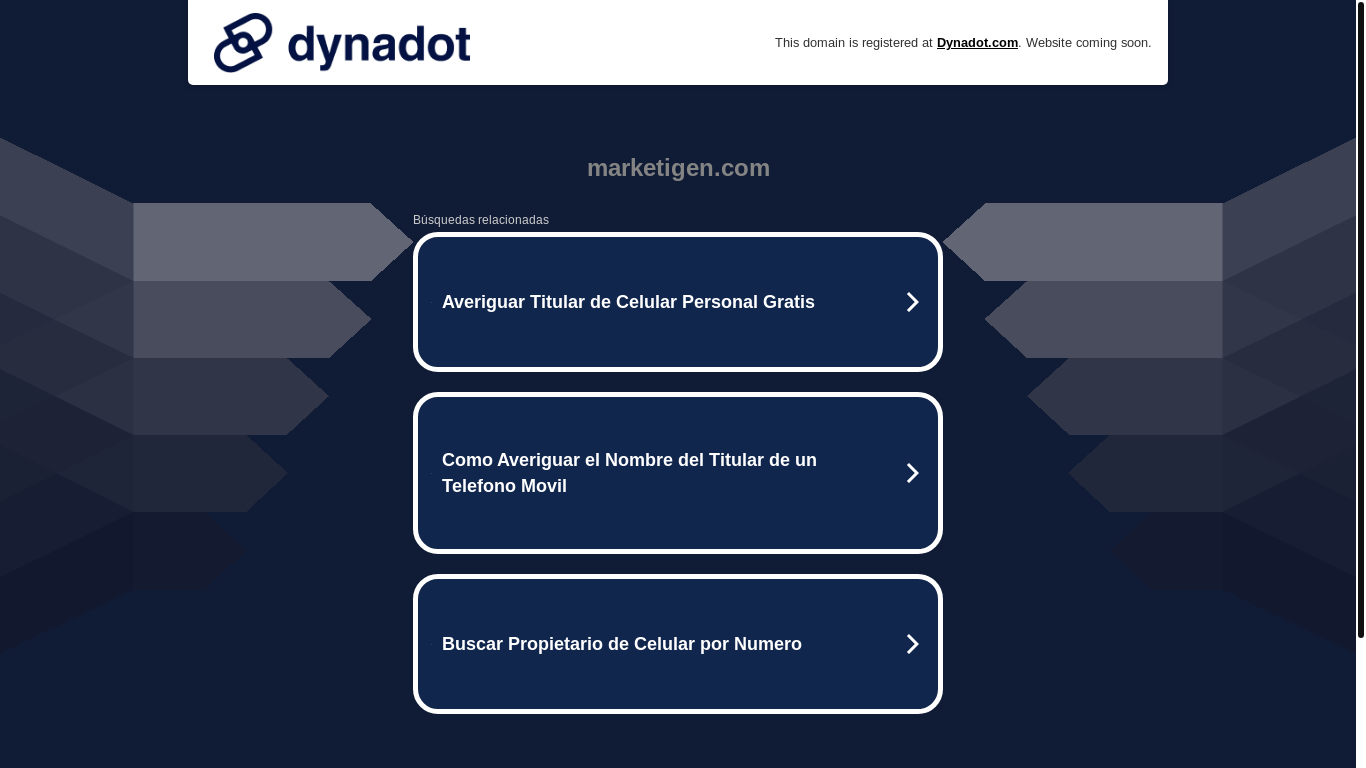 dynadot

This domain is registered at Dynadot.com. Website coming soon.

marketigen.com

Búsquedas relacionadas

Averiguar Titular de Celular Personal Gratis

Como Averiguar el Nombre del Titular de un Telefono Movil

Buscar Propietario de Celular por Numero